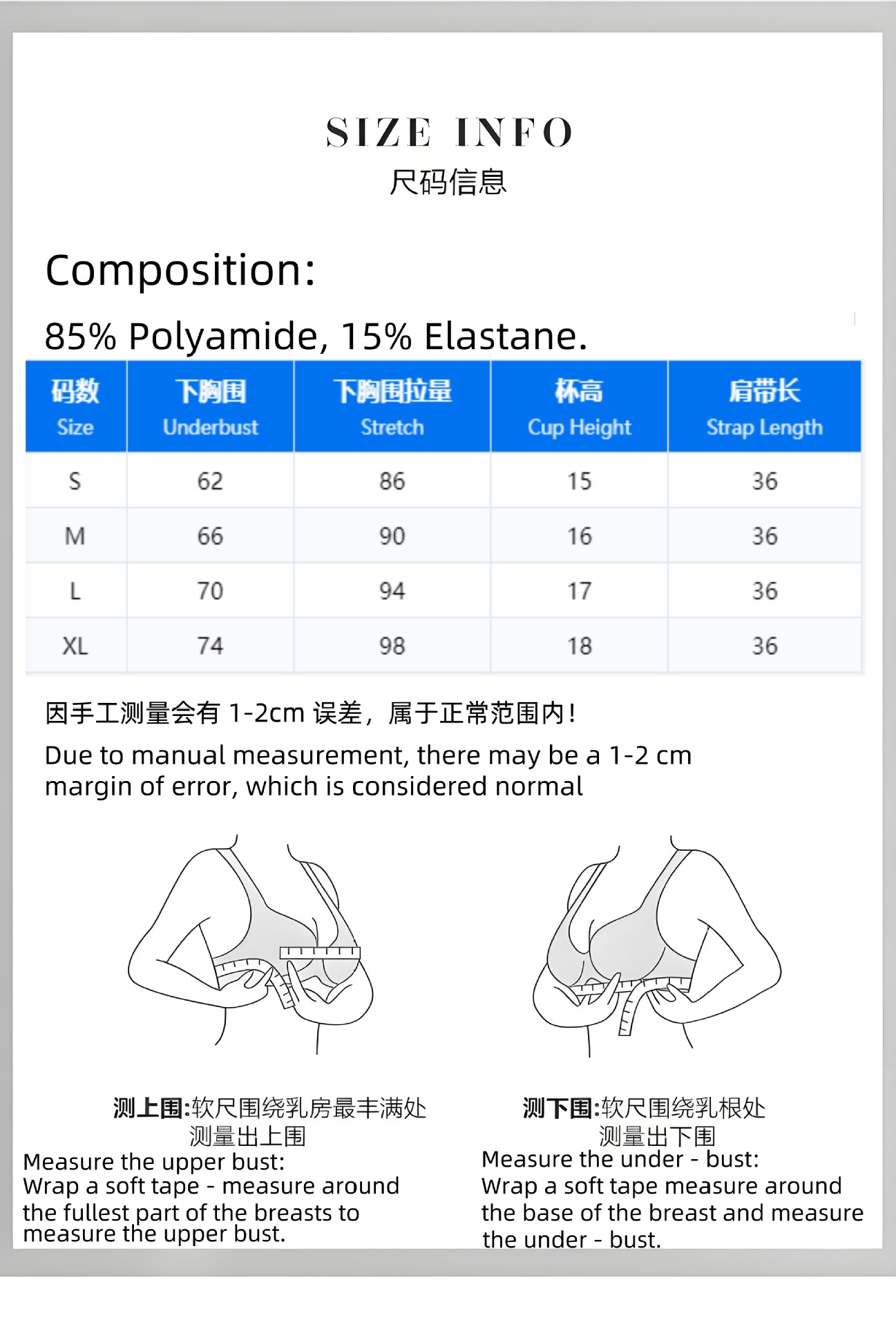 SIZE INFO
尺码信息

Composition:

85% Polyamide, 15% Elastane.

| 码数 Size | 下胸围 Underbust | 下胸围拉量 Stretch | 杯高 Cup Height | 肩带长 Strap Length |
|---|---|---|---|---|
| S | 62 | 86 | 15 | 36 |
| M | 66 | 90 | 16 | 36 |
| L | 70 | 94 | 17 | 36 |
| XL | 74 | 98 | 18 | 36 |

因手工测量会有 1-2cm 误差，属于正常范围内！

Due to manual measurement, there may be a 1-2 cm margin of error, which is considered normal

测上围:软尺围绕乳房最丰满处测量出上围
Measure the upper bust:
Wrap a soft tape - measure around the fullest part of the breasts to measure the upper bust.

测下围:软尺围绕乳根处测量出下围
Measure the under - bust:
Wrap a soft tape measure around the base of the breast and measure the under - bust.